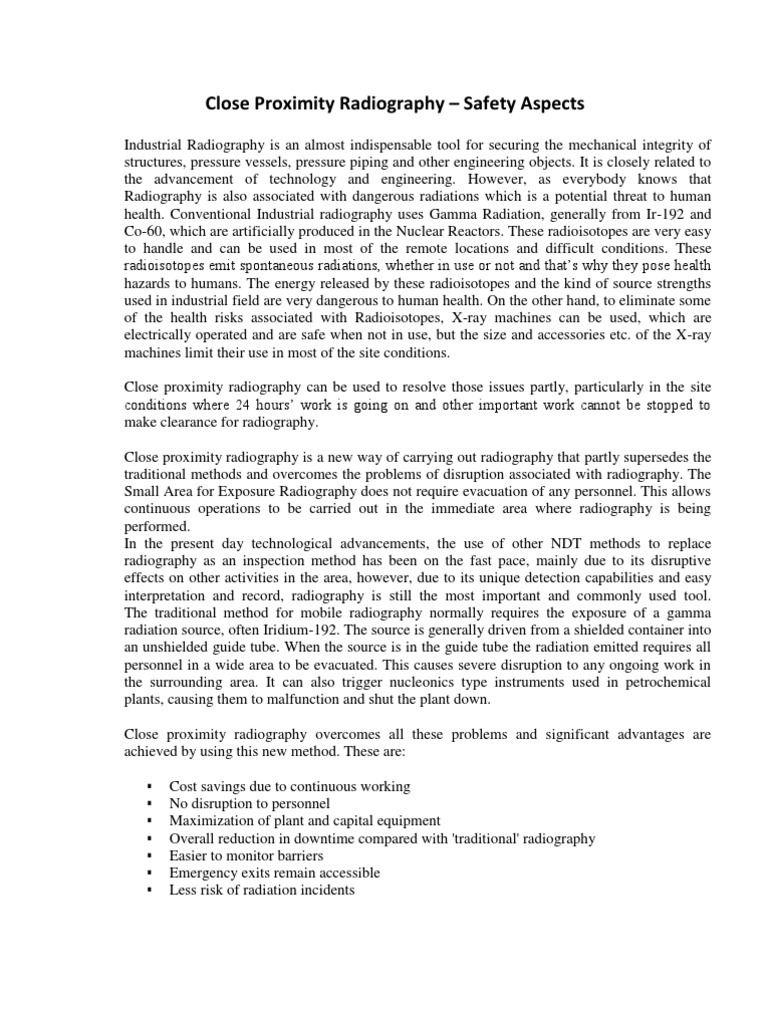 Close Proximity Radiography – Safety Aspects

Industrial Radiography is an almost indispensable tool for securing the mechanical integrity of structures, pressure vessels, pressure piping and other engineering objects. It is closely related to the advancement of technology and engineering. However, as everybody knows that Radiography is also associated with dangerous radiations which is a potential threat to human health. Conventional Industrial radiography uses Gamma Radiation, generally from Ir-192 and Co-60, which are artificially produced in the Nuclear Reactors. These radioisotopes are very easy to handle and can be used in most of the remote locations and difficult conditions. These radioisotopes emit spontaneous radiations, whether in use or not and that's why they pose health hazards to humans. The energy released by these radioisotopes and the kind of source strengths used in industrial field are very dangerous to human health. On the other hand, to eliminate some of the health risks associated with Radioisotopes, X-ray machines can be used, which are electrically operated and are safe when not in use, but the size and accessories etc. of the X-ray machines limit their use in most of the site conditions.

Close proximity radiography can be used to resolve those issues partly, particularly in the site conditions where 24 hours' work is going on and other important work cannot be stopped to make clearance for radiography.

Close proximity radiography is a new way of carrying out radiography that partly supersedes the traditional methods and overcomes the problems of disruption associated with radiography. The Small Area for Exposure Radiography does not require evacuation of any personnel. This allows continuous operations to be carried out in the immediate area where radiography is being performed.
In the present day technological advancements, the use of other NDT methods to replace radiography as an inspection method has been on the fast pace, mainly due to its disruptive effects on other activities in the area, however, due to its unique detection capabilities and easy interpretation and record, radiography is still the most important and commonly used tool. The traditional method for mobile radiography normally requires the exposure of a gamma radiation source, often Iridium-192. The source is generally driven from a shielded container into an unshielded guide tube. When the source is in the guide tube the radiation emitted requires all personnel in a wide area to be evacuated. This causes severe disruption to any ongoing work in the surrounding area. It can also trigger nucleonics type instruments used in petrochemical plants, causing them to malfunction and shut the plant down.

Close proximity radiography overcomes all these problems and significant advantages are achieved by using this new method. These are:

▪ Cost savings due to continuous working
▪ No disruption to personnel
▪ Maximization of plant and capital equipment
▪ Overall reduction in downtime compared with 'traditional' radiography
▪ Easier to monitor barriers
▪ Emergency exits remain accessible
▪ Less risk of radiation incidents